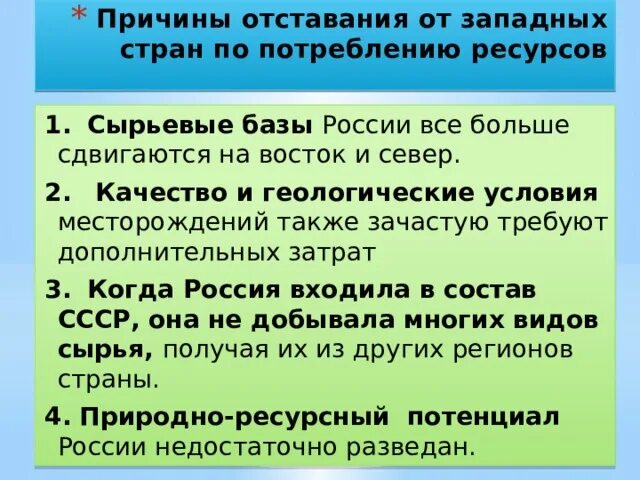 * Причины отставания от западных стран по потреблению ресурсов

1. Сырьевые базы России все больше сдвигаются на восток и север.

2. Качество и геологические условия месторождений также зачастую требуют дополнительных затрат

3. Когда Россия входила в состав СССР, она не добывала многих видов сырья, получая их из других регионов страны.

4. Природно-ресурсный потенциал России недостаточно разведан.